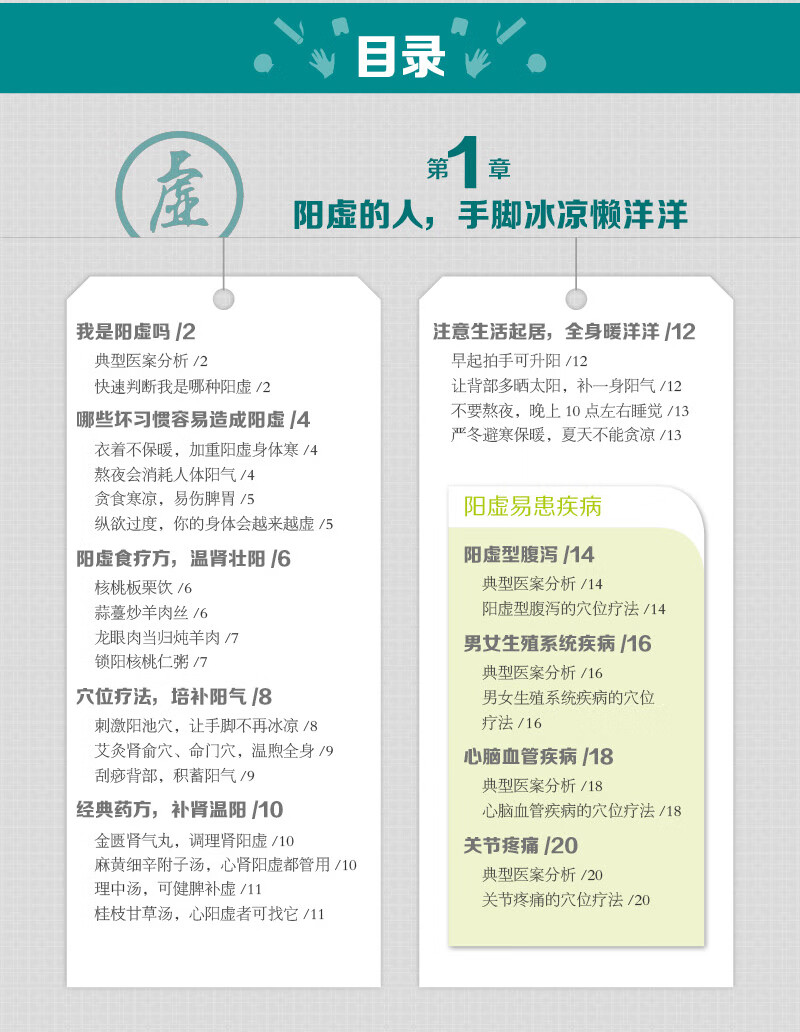 目录

虚

第1章
阳虚的人，手脚冰凉懒洋洋

我是阳虚吗 /2
典型医案分析 /2
快速判断我是哪种阳虚 /2

哪些坏习惯容易造成阳虚 /4
衣着不保暖，加重阳虚身体寒 /4
熬夜会消耗人体阳气 /4
贪食寒凉，易伤脾胃 /5
纵欲过度，你的身体会越来越虚 /5

阳虚食疗方，温肾壮阳 /6
核桃板栗饮 /6
蒜薹炒羊肉丝 /6
龙眼肉当归炖羊肉 /7
锁阳核桃仁粥 /7

穴位疗法，培补阳气 /8
刺激阳池穴，让手脚不再冰凉 /8
艾灸肾俞穴、命门穴，温煦全身 /9
刮痧背部，积蓄阳气 /9

经典药方，补肾温阳 /10
金匮肾气丸，调理肾阳虚 /10
麻黄细辛附子汤，心肾阳虚都管用 /10
理中汤，可健脾补虚 /11
桂枝甘草汤，心阳虚者可找它 /11

注意生活起居，全身暖洋洋 /12
早起拍手可升阳 /12
让背部多晒太阳，补一身阳气 /12
不要熬夜，晚上 10 点左右睡觉 /13
严冬避寒保暖，夏天不能贪凉 /13

阳虚易患疾病

阳虚型腹泻 /14
典型医案分析 /14
阳虚型腹泻的穴位疗法 /14

男女生殖系统疾病 /16
典型医案分析 /16
男女生殖系统疾病的穴位疗法 /16

心脑血管疾病 /18
典型医案分析 /18
心脑血管疾病的穴位疗法 /18

关节疼痛 /20
典型医案分析 /20
关节疼痛的穴位疗法 /20